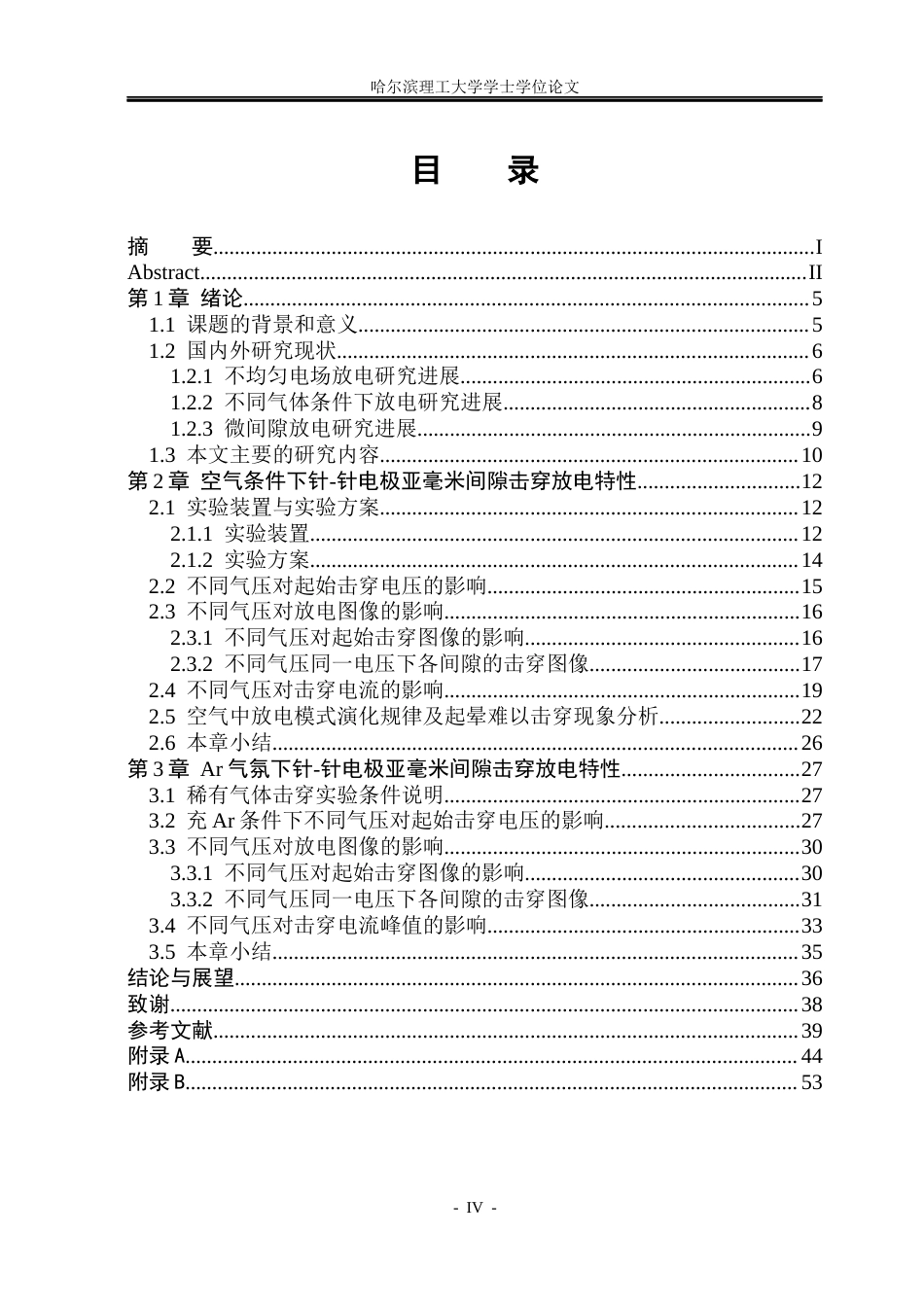 哈尔滨理工大学学士学位论文

目 录

摘 要 I
Abstract II
第1章 绪论 5
1.1 课题的背景和意义 5
1.2 国内外研究现状 6
1.2.1 不均匀电场放电研究进展 6
1.2.2 不同气体条件下放电研究进展 8
1.2.3 微间隙放电研究进展 9
1.3 本文主要的研究内容 10
第2章 空气条件下针-针电极亚毫米间隙击穿放电特性 12
2.1 实验装置与实验方案 12
2.1.1 实验装置 12
2.1.2 实验方案 14
2.2 不同气压对起始击穿电压的影响 15
2.3 不同气压对放电图像的影响 16
2.3.1 不同气压对起始击穿图像的影响 16
2.3.2 不同气压同一电压下各间隙的击穿图像 17
2.4 不同气压对击穿电流的影响 19
2.5 空气中放电模式演化规律及起晕难以击穿现象分析 22
2.6 本章小结 26
第3章 Ar气氛下针-针电极亚毫米间隙击穿放电特性 27
3.1 稀有气体击穿实验条件说明 27
3.2 充Ar条件下不同气压对起始击穿电压的影响 27
3.3 不同气压对放电图像的影响 30
3.3.1 不同气压对起始击穿图像的影响 30
3.3.2 不同气压同一电压下各间隙的击穿图像 31
3.4 不同气压对击穿电流峰值的影响 33
3.5 本章小结 35
结论与展望 36
致谢 38
参考文献 39
附录A 44
附录B 53

- IV -